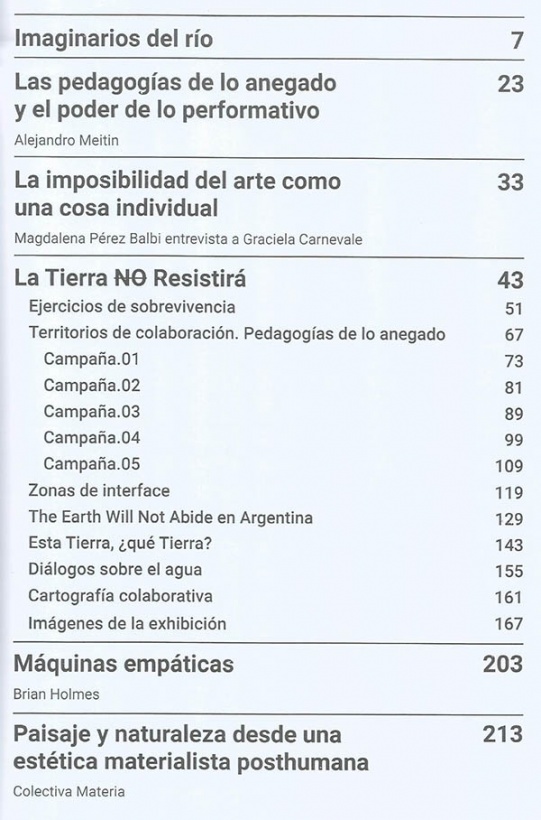 Imaginarios del río 7

Las pedagogías de lo anegado y el poder de lo performativo 23

Alejandro Meitin

La imposibilidad del arte como una cosa individual 33

Magdalena Pérez Balbi entrevista a Graciela Carnevale

La Tierra ~~NO~~ Resistirá 43

Ejercicios de sobrevivencia 51

Territorios de colaboración. Pedagogías de lo anegado 67

Campaña.01 73

Campaña.02 81

Campaña.03 89

Campaña.04 99

Campaña.05 109

Zonas de interface 119

The Earth Will Not Abide en Argentina 129

Esta Tierra, ¿qué Tierra? 143

Diálogos sobre el agua 155

Cartografía colaborativa 161

Imágenes de la exhibición 167

Máquinas empáticas 203

Brian Holmes

Paisaje y naturaleza desde una estética materialista posthumana 213

Colectiva Materia